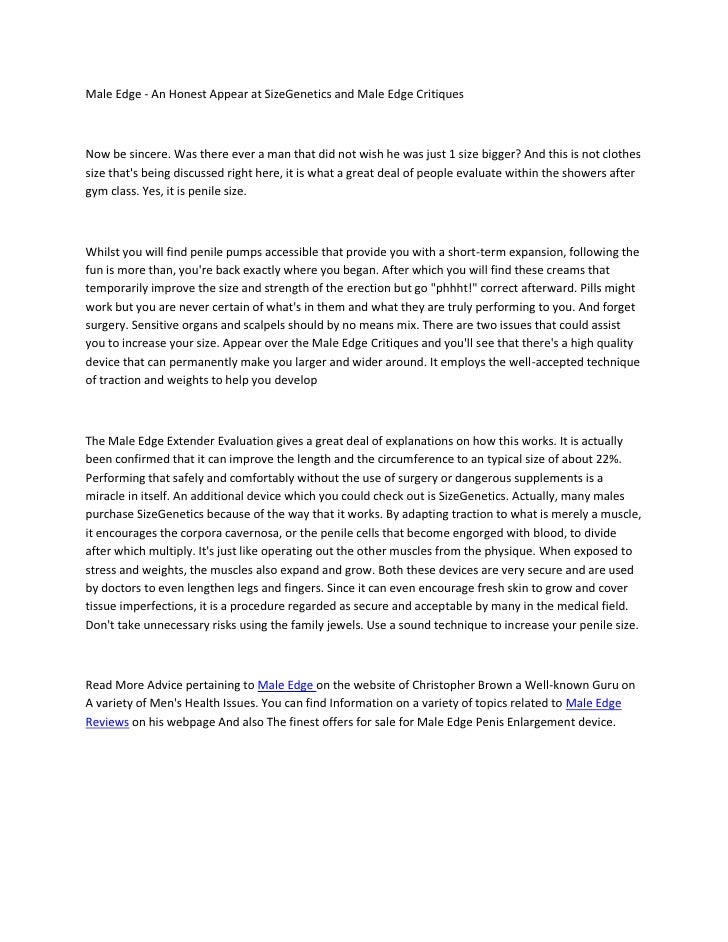 Male Edge - An Honest Appear at SizeGenetics and Male Edge Critiques

Now be sincere. Was there ever a man that did not wish he was just 1 size bigger? And this is not clothes size that's being discussed right here, it is what a great deal of people evaluate within the showers after gym class. Yes, it is penile size.

Whilst you will find penile pumps accessible that provide you with a short-term expansion, following the fun is more than, you're back exactly where you began. After which you will find these creams that temporarily improve the size and strength of the erection but go "phhht!" correct afterward. Pills might work but you are never certain of what's in them and what they are truly performing to you. And forget surgery. Sensitive organs and scalpels should by no means mix. There are two issues that could assist you to increase your size. Appear over the Male Edge Critiques and you'll see that there's a high quality device that can permanently make you larger and wider around. It employs the well-accepted technique of traction and weights to help you develop

The Male Edge Extender Evaluation gives a great deal of explanations on how this works. It is actually been confirmed that it can improve the length and the circumference to an typical size of about 22%. Performing that safely and comfortably without the use of surgery or dangerous supplements is a miracle in itself. An additional device which you could check out is SizeGenetics. Actually, many males purchase SizeGenetics because of the way that it works. By adapting traction to what is merely a muscle, it encourages the corpora cavernosa, or the penile cells that become engorged with blood, to divide after which multiply. It's just like operating out the other muscles from the physique. When exposed to stress and weights, the muscles also expand and grow. Both these devices are very secure and are used by doctors to even lengthen legs and fingers. Since it can even encourage fresh skin to grow and cover tissue imperfections, it is a procedure regarded as secure and acceptable by many in the medical field. Don't take unnecessary risks using the family jewels. Use a sound technique to increase your penile size.

Read More Advice pertaining to Male Edge on the website of Christopher Brown a Well-known Guru on A variety of Men's Health Issues. You can find Information on a variety of topics related to Male Edge Reviews on his webpage And also The finest offers for sale for Male Edge Penis Enlargement device.